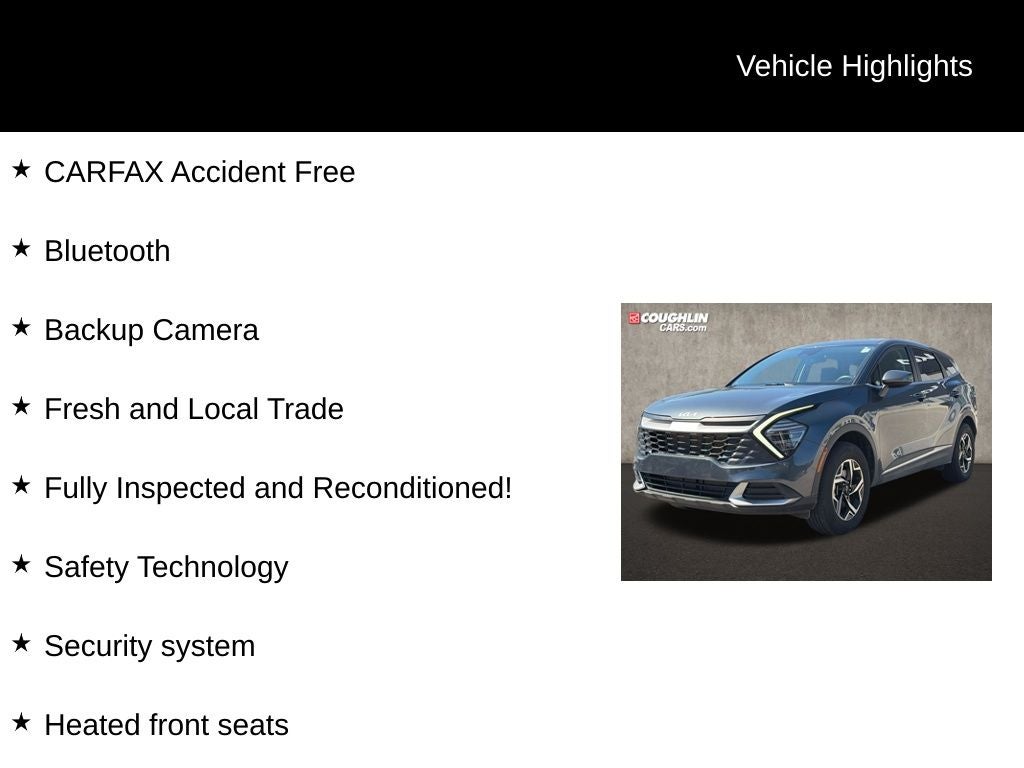 Vehicle Highlights

★ CARFAX Accident Free

★ Bluetooth

★ Backup Camera

★ Fresh and Local Trade

★ Fully Inspected and Reconditioned!

★ Safety Technology

★ Security system

★ Heated front seats

COUGHLIN CARS.com